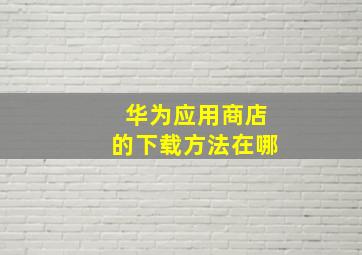 华为应用商店
的下载方法在哪